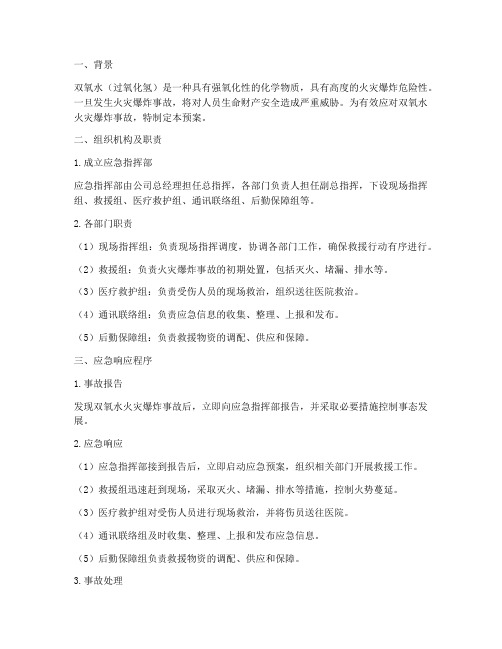 一、背景

双氧水（过氧化氢）是一种具有强氧化性的化学物质，具有高度的火灾爆炸危险性。一旦发生火灾爆炸事故，将对人员生命财产安全造成严重威胁。为有效应对双氧水火灾爆炸事故，特制定本预案。

二、组织机构及职责

1. 成立应急指挥部

应急指挥部由公司总经理担任总指挥，各部门负责人担任副总指挥，下设现场指挥组、救援组、医疗救护组、通讯联络组、后勤保障组等。

2. 各部门职责

（1）现场指挥组：负责现场指挥调度，协调各部门工作，确保救援行动有序进行。

（2）救援组：负责火灾爆炸事故的初期处置，包括灭火、堵漏、排水等。

（3）医疗救护组：负责受伤人员的现场救治，组织送往医院救治。

（4）通讯联络组：负责应急信息的收集、整理、上报和发布。

（5）后勤保障组：负责救援物资的调配、供应和保障。

三、应急响应程序

1. 事故报告

发现双氧水火灾爆炸事故后，立即向应急指挥部报告，并采取必要措施控制事态发展。

2. 应急响应

（1）应急指挥部接到报告后，立即启动应急预案，组织相关部门开展救援工作。

（2）救援组迅速赶到现场，采取灭火、堵漏、排水等措施，控制火势蔓延。

（3）医疗救护组对受伤人员进行现场救治，并将伤员送往医院。

（4）通讯联络组及时收集、整理、上报和发布应急信息。

（5）后勤保障组负责救援物资的调配、供应和保障。

3. 事故处理